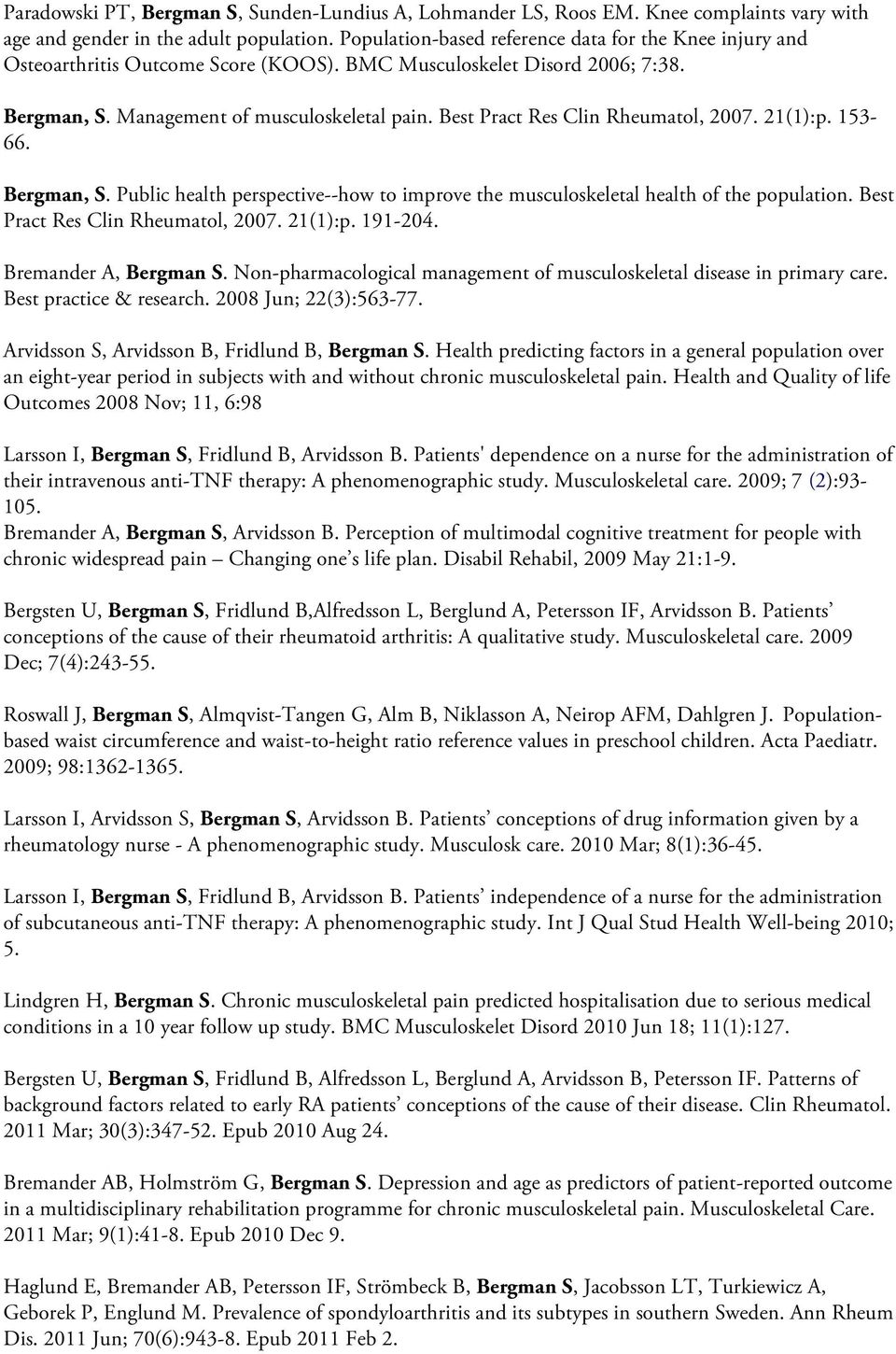 Paradowski PT, Bergman S, Sunden-Lundius A, Lohmander LS, Roos EM. Knee complaints vary with age and gender in the adult population. Population-based reference data for the Knee injury and Osteoarthritis Outcome Score (KOOS). BMC Musculoskelet Disord 2006; 7:38.

Bergman, S. Management of musculoskeletal pain. Best Pract Res Clin Rheumatol, 2007. 21(1):p. 153-66.

Bergman, S. Public health perspective--how to improve the musculoskeletal health of the population. Best Pract Res Clin Rheumatol, 2007. 21(1):p. 191-204.

Bremander A, Bergman S. Non-pharmacological management of musculoskeletal disease in primary care. Best practice & research. 2008 Jun; 22(3):563-77.

Arvidsson S, Arvidsson B, Fridlund B, Bergman S. Health predicting factors in a general population over an eight-year period in subjects with and without chronic musculoskeletal pain. Health and Quality of life Outcomes 2008 Nov; 11, 6:98

Larsson I, Bergman S, Fridlund B, Arvidsson B. Patients' dependence on a nurse for the administration of their intravenous anti-TNF therapy: A phenomenographic study. Musculoskeletal care. 2009; 7 (2):93-105.
Bremander A, Bergman S, Arvidsson B. Perception of multimodal cognitive treatment for people with chronic widespread pain – Changing one's life plan. Disabil Rehabil, 2009 May 21:1-9.

Bergsten U, Bergman S, Fridlund B,Alfredsson L, Berglund A, Petersson IF, Arvidsson B. Patients' conceptions of the cause of their rheumatoid arthritis: A qualitative study. Musculoskeletal care. 2009 Dec; 7(4):243-55.

Roswall J, Bergman S, Almqvist-Tangen G, Alm B, Niklasson A, Neirop AFM, Dahlgren J. Population-based waist circumference and waist-to-height ratio reference values in preschool children. Acta Paediatr. 2009; 98:1362-1365.

Larsson I, Arvidsson S, Bergman S, Arvidsson B. Patients' conceptions of drug information given by a rheumatology nurse - A phenomenographic study. Musculosk care. 2010 Mar; 8(1):36-45.

Larsson I, Bergman S, Fridlund B, Arvidsson B. Patients' independence of a nurse for the administration of subcutaneous anti-TNF therapy: A phenomenographic study. Int J Qual Stud Health Well-being 2010; 5.

Lindgren H, Bergman S. Chronic musculoskeletal pain predicted hospitalisation due to serious medical conditions in a 10 year follow up study. BMC Musculoskelet Disord 2010 Jun 18; 11(1):127.

Bergsten U, Bergman S, Fridlund B, Alfredsson L, Berglund A, Arvidsson B, Petersson IF. Patterns of background factors related to early RA patients' conceptions of the cause of their disease. Clin Rheumatol. 2011 Mar; 30(3):347-52. Epub 2010 Aug 24.

Bremander AB, Holmström G, Bergman S. Depression and age as predictors of patient-reported outcome in a multidisciplinary rehabilitation programme for chronic musculoskeletal pain. Musculoskeletal Care. 2011 Mar; 9(1):41-8. Epub 2010 Dec 9.

Haglund E, Bremander AB, Petersson IF, Strömbeck B, Bergman S, Jacobsson LT, Turkiewicz A, Geborek P, Englund M. Prevalence of spondyloarthritis and its subtypes in southern Sweden. Ann Rheum Dis. 2011 Jun; 70(6):943-8. Epub 2011 Feb 2.